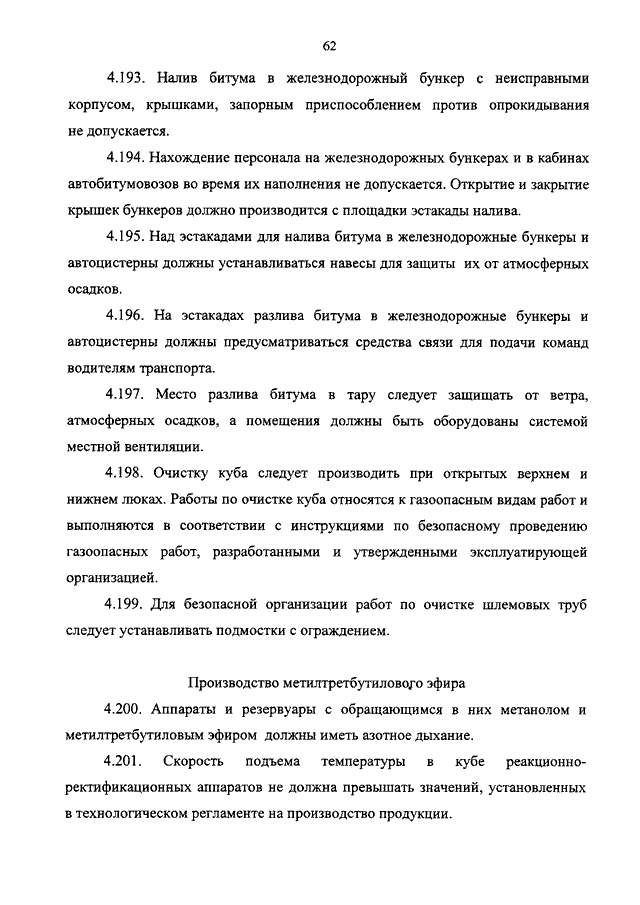 62

4.193. Налив битума в железнодорожный бункер с неисправными корпусом, крышками, запорным приспособлением против опрокидывания не допускается.

4.194. Нахождение персонала на железнодорожных бункерах и в кабинах автобитумовозов во время их наполнения не допускается. Открытие и закрытие крышек бункеров должно производится с площадки эстакады налива.

4.195. Над эстакадами для налива битума в железнодорожные бункеры и автоцистерны должны устанавливаться навесы для защиты их от атмосферных осадков.

4.196. На эстакадах разлива битума в железнодорожные бункеры и автоцистерны должны предусматриваться средства связи для подачи команд водителям транспорта.

4.197. Место разлива битума в тару следует защищать от ветра, атмосферных осадков, а помещения должны быть оборудованы системой местной вентиляции.

4.198. Очистку куба следует производить при открытых верхнем и нижнем люках. Работы по очистке куба относятся к газоопасным видам работ и выполняются в соответствии с инструкциями по безопасному проведению газоопасных работ, разработанными и утвержденными эксплуатирующей организацией.

4.199. Для безопасной организации работ по очистке шлемовых труб следует устанавливать подмостки с ограждением.

Производство метилтретбутилового эфира

4.200. Аппараты и резервуары с обращающимся в них метанолом и метилтретбутиловым эфиром должны иметь азотное дыхание.

4.201. Скорость подъема температуры в кубе реакционно-ректификационных аппаратов не должна превышать значений, установленных в технологическом регламенте на производство продукции.